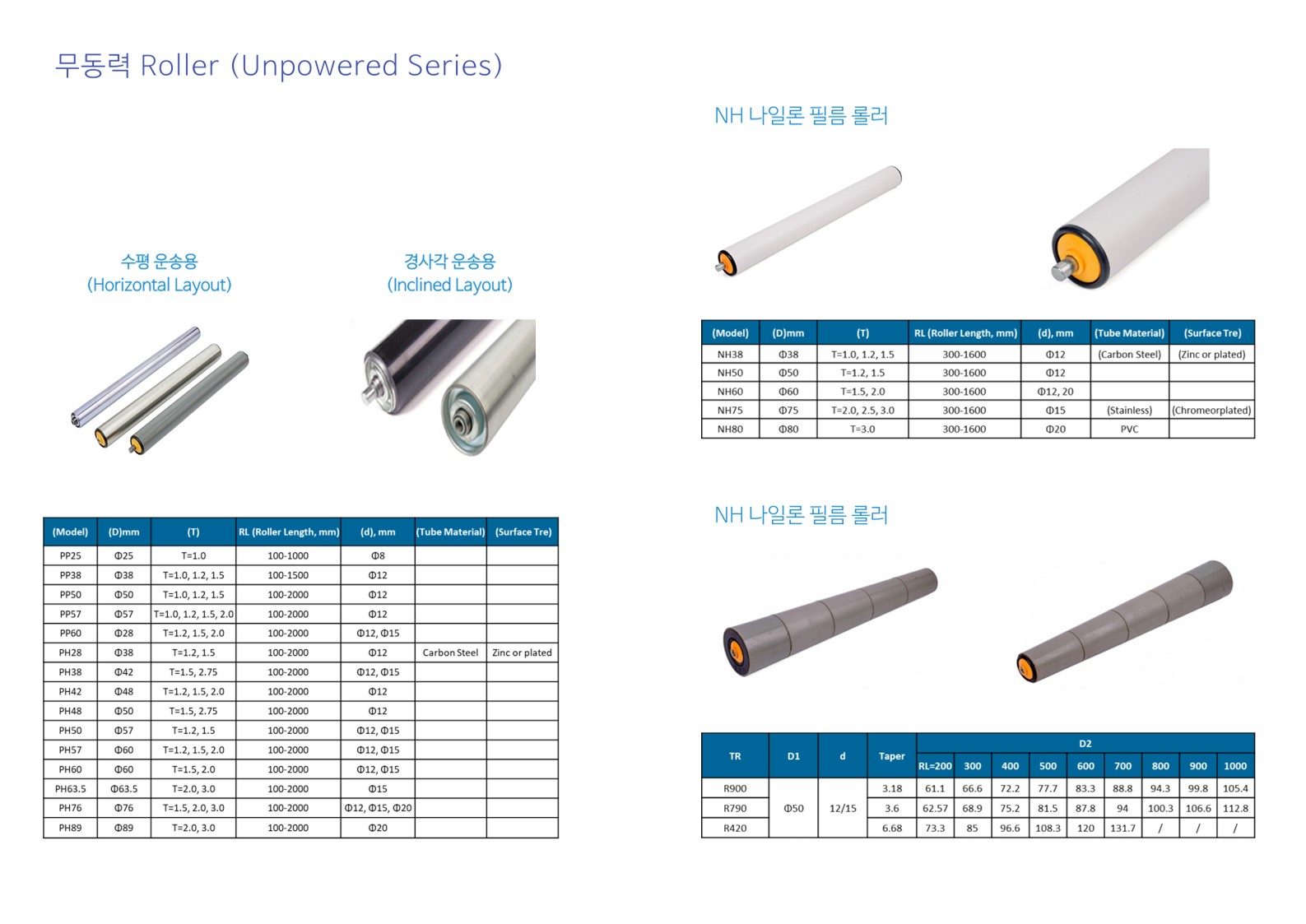 무동력 Roller (Unpowered Series)

수평 운송용
(Horizontal Layout)

경사각 운송용
(Inclined Layout)

| (Model) | (D)mm | (T) | RL (Roller Length, mm) | (d), mm | (Tube Material) | (Surface Tre) |
|---|---|---|---|---|---|---|
| PP25 | Φ25 | T=1.0 | 100-1000 | Φ8 | | |
| PP38 | Φ38 | T=1.0, 1.2, 1.5 | 100-1500 | Φ12 | | |
| PP50 | Φ50 | T=1.0, 1.2, 1.5 | 100-2000 | Φ12 | | |
| PP57 | Φ57 | T=1.0, 1.2, 1.5, 2.0 | 100-2000 | Φ12 | | |
| PP60 | Φ28 | T=1.2, 1.5, 2.0 | 100-2000 | Φ12, Φ15 | | |
| PH28 | Φ38 | T=1.2, 1.5 | 100-2000 | Φ12 | Carbon Steel | Zinc or plated |
| PH38 | Φ42 | T=1.5, 2.75 | 100-2000 | Φ12, Φ15 | | |
| PH42 | Φ48 | T=1.2, 1.5, 2.0 | 100-2000 | Φ12 | | |
| PH48 | Φ50 | T=1.5, 2.75 | 100-2000 | Φ12 | | |
| PH50 | Φ57 | T=1.2, 1.5 | 100-2000 | Φ12, Φ15 | | |
| PH57 | Φ60 | T=1.2, 1.5, 2.0 | 100-2000 | Φ12, Φ15 | | |
| PH60 | Φ60 | T=1.5, 2.0 | 100-2000 | Φ12, Φ15 | | |
| PH63.5 | Φ63.5 | T=2.0, 3.0 | 100-2000 | Φ15 | | |
| PH76 | Φ76 | T=1.5, 2.0, 3.0 | 100-2000 | Φ12, Φ15, Φ20 | | |
| PH89 | Φ89 | T=2.0, 3.0 | 100-2000 | Φ20 | | |

NH 나일론 필름 롤러

| (Model) | (D)mm | (T) | RL (Roller Length, mm) | (d), mm | (Tube Material) | (Surface Tre) |
|---|---|---|---|---|---|---|
| NH38 | Φ38 | T=1.0, 1.2, 1.5 | 300-1600 | Φ12 | (Carbon Steel) | (Zinc or plated) |
| NH50 | Φ50 | T=1.2, 1.5 | 300-1600 | Φ12 | | |
| NH60 | Φ60 | T=1.5, 2.0 | 300-1600 | Φ12, 20 | | |
| NH75 | Φ75 | T=2.0, 2.5, 3.0 | 300-1600 | Φ15 | (Stainless) | (Chromeorplated) |
| NH80 | Φ80 | T=3.0 | 300-1600 | Φ20 | PVC | |

NH 나일론 필름 롤러

| TR | D1 | d | Taper | D2 RL=200 | 300 | 400 | 500 | 600 | 700 | 800 | 900 | 1000 |
|---|---|---|---|---|---|---|---|---|---|---|---|---|
| R900 | Φ50 | 12/15 | 3.18 | 61.1 | 66.6 | 72.2 | 77.7 | 83.3 | 88.8 | 94.3 | 99.8 | 105.4 |
| R790 | | | 3.6 | 62.57 | 68.9 | 75.2 | 81.5 | 87.8 | 94 | 100.3 | 106.6 | 112.8 |
| R420 | | | 6.68 | 73.3 | 85 | 96.6 | 108.3 | 120 | 131.7 | / | / | / |